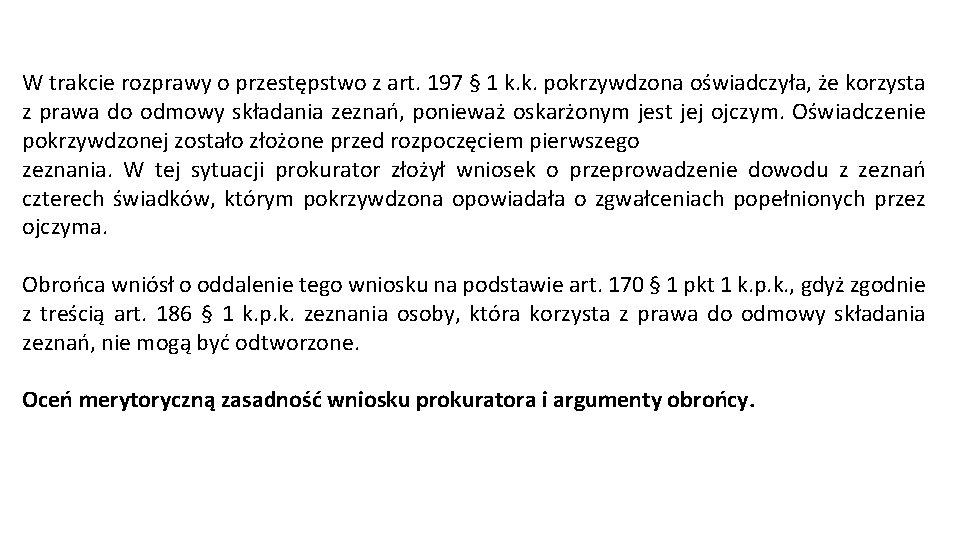 W trakcie rozprawy o przestępstwo z art. 197 § 1 k.k. pokrzywdzona oświadczyła, że korzysta z prawa do odmowy składania zeznań, ponieważ oskarżonym jest jej ojczym. Oświadczenie pokrzywdzonej zostało złożone przed rozpoczęciem pierwszego
zeznania. W tej sytuacji prokurator złożył wniosek o przeprowadzenie dowodu z zeznań czterech świadków, którym pokrzywdzona opowiadała o zgwałceniach popełnionych przez ojczyma.

Obrońca wniósł o oddalenie tego wniosku na podstawie art. 170 § 1 pkt 1 k.p.k., gdyż zgodnie z treścią art. 186 § 1 k.p.k. zeznania osoby, która korzysta z prawa do odmowy składania zeznań, nie mogą być odtworzone.

Oceń merytoryczną zasadność wniosku prokuratora i argumenty obrońcy.